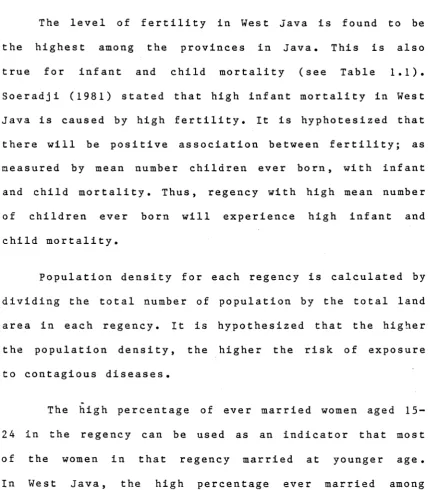 The level of fertility in West Java is found to be the highest among the provinces in Java. This is also true for infant and child mortality (see Table 1.1). Soeradji (1981) stated that high infant mortality in West Java is caused by high fertility. It is hyphotesized that there will be positive association between fertility; as measured by mean number children ever born, with infant and child mortality. Thus, regency with high mean number of children ever born will experience high infant and child mortality.

Population density for each regency is calculated by dividing the total number of population by the total land area in each regency. It is hypothesized that the higher the population density, the higher the risk of exposure to contagious diseases.

The high percentage of ever married women aged 15-24 in the regency can be used as an indicator that most of the women in that regency married at younger age. In West Java, the high percentage ever married among